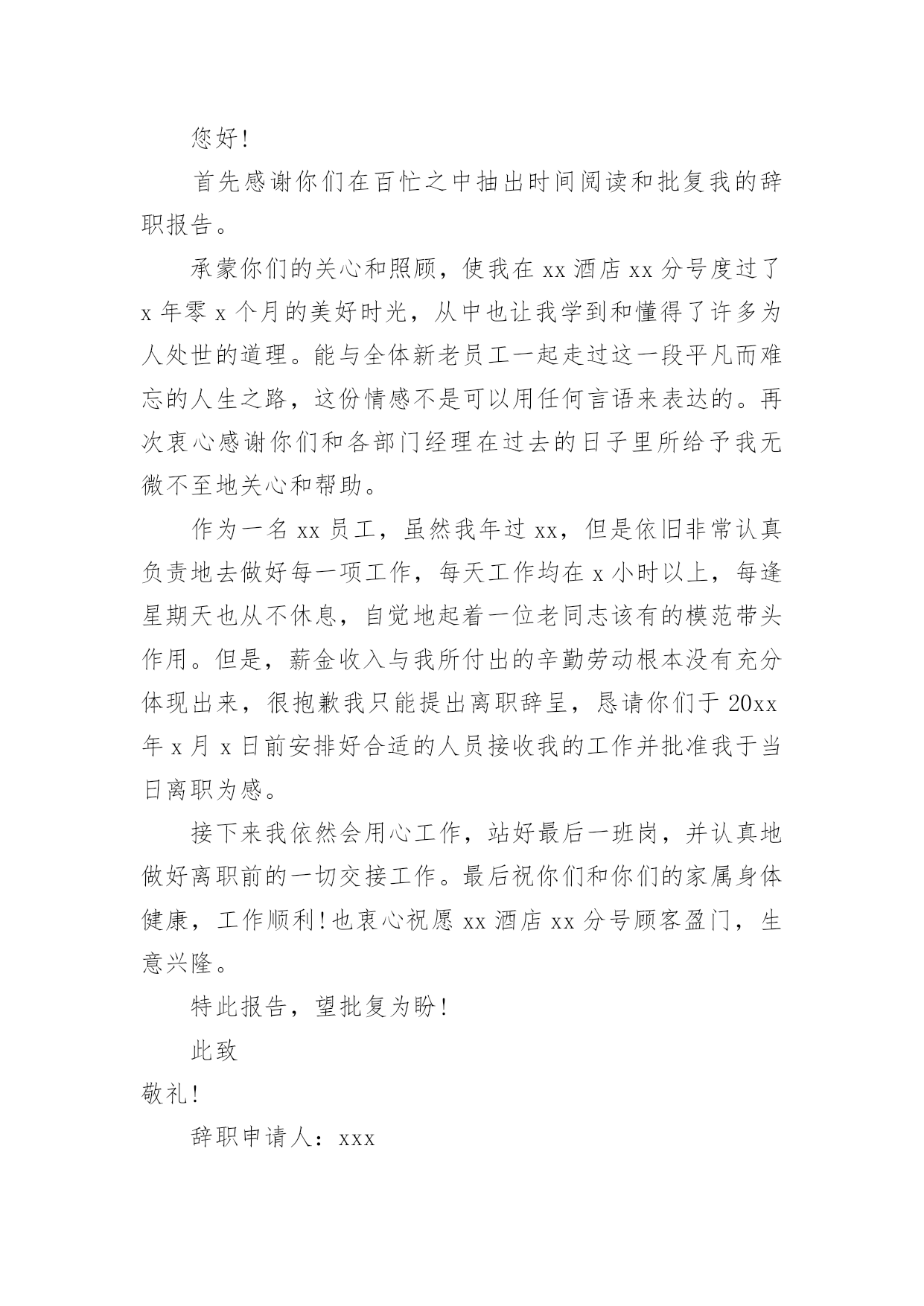 您好!

首先感谢你们在百忙之中抽出时间阅读和批复我的辞职报告。

承蒙你们的关心和照顾，使我在 xx 酒店 xx 分号度过了 x 年零 x 个月的美好时光，从中也让我学到和懂得了许多为人处世的道理。能与全体新老员工一起走过这一段平凡而难忘的人生之路，这份情感不是可以用任何言语来表达的。再次衷心感谢你们和各部门经理在过去的日子里所给予我无微不至地关心和帮助。

作为一名 xx 员工，虽然我年过 xx，但是依旧非常认真负责地去做好每一项工作，每天工作均在 x 小时以上，每逢星期天也从不休息，自觉地起着一位老同志该有的模范带头作用。但是，薪金收入与我所付出的辛勤劳动根本没有充分体现出来，很抱歉我只能提出离职辞呈，恳请你们于 20xx 年 x 月 x 日前安排好合适的人员接收我的工作并批准我于当日离职为感。

接下来我依然会用心工作，站好最后一班岗，并认真地做好离职前的一切交接工作。最后祝你们和你们的家属身体健康，工作顺利!也衷心祝愿 xx 酒店 xx 分号顾客盈门，生意兴隆。

特此报告，望批复为盼!

此致

敬礼!

辞职申请人：xxx